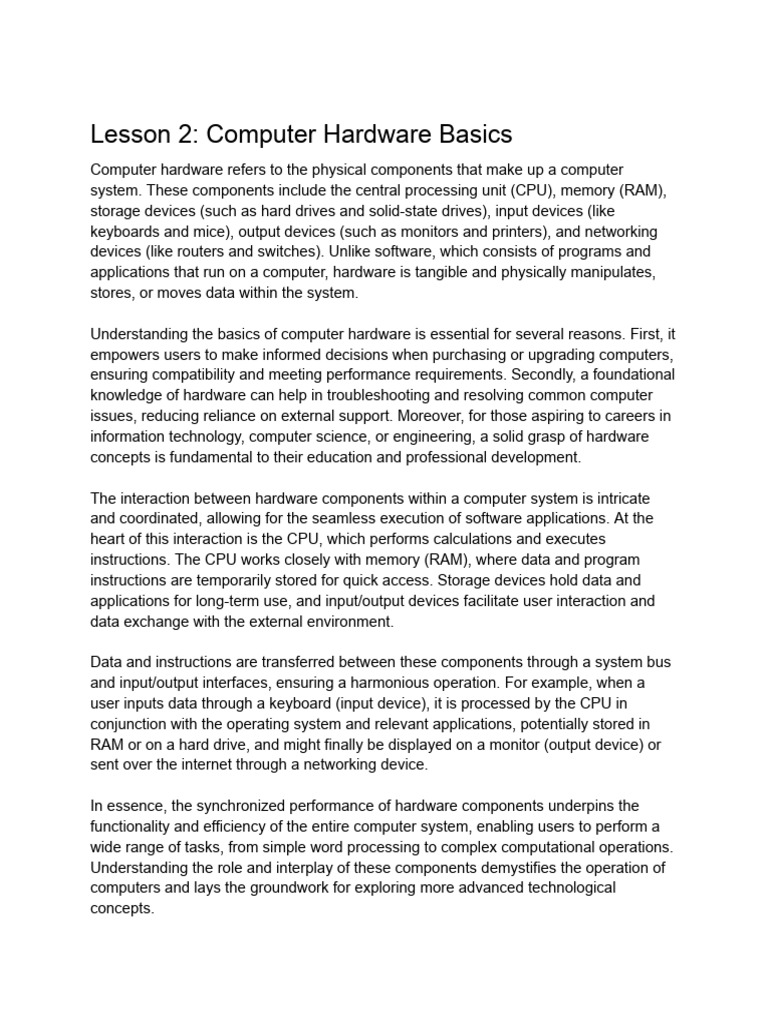 Lesson 2: Computer Hardware Basics

Computer hardware refers to the physical components that make up a computer system. These components include the central processing unit (CPU), memory (RAM), storage devices (such as hard drives and solid-state drives), input devices (like keyboards and mice), output devices (such as monitors and printers), and networking devices (like routers and switches). Unlike software, which consists of programs and applications that run on a computer, hardware is tangible and physically manipulates, stores, or moves data within the system.

Understanding the basics of computer hardware is essential for several reasons. First, it empowers users to make informed decisions when purchasing or upgrading computers, ensuring compatibility and meeting performance requirements. Secondly, a foundational knowledge of hardware can help in troubleshooting and resolving common computer issues, reducing reliance on external support. Moreover, for those aspiring to careers in information technology, computer science, or engineering, a solid grasp of hardware concepts is fundamental to their education and professional development.

The interaction between hardware components within a computer system is intricate and coordinated, allowing for the seamless execution of software applications. At the heart of this interaction is the CPU, which performs calculations and executes instructions. The CPU works closely with memory (RAM), where data and program instructions are temporarily stored for quick access. Storage devices hold data and applications for long-term use, and input/output devices facilitate user interaction and data exchange with the external environment.

Data and instructions are transferred between these components through a system bus and input/output interfaces, ensuring a harmonious operation. For example, when a user inputs data through a keyboard (input device), it is processed by the CPU in conjunction with the operating system and relevant applications, potentially stored in RAM or on a hard drive, and might finally be displayed on a monitor (output device) or sent over the internet through a networking device.

In essence, the synchronized performance of hardware components underpins the functionality and efficiency of the entire computer system, enabling users to perform a wide range of tasks, from simple word processing to complex computational operations. Understanding the role and interplay of these components demystifies the operation of computers and lays the groundwork for exploring more advanced technological concepts.